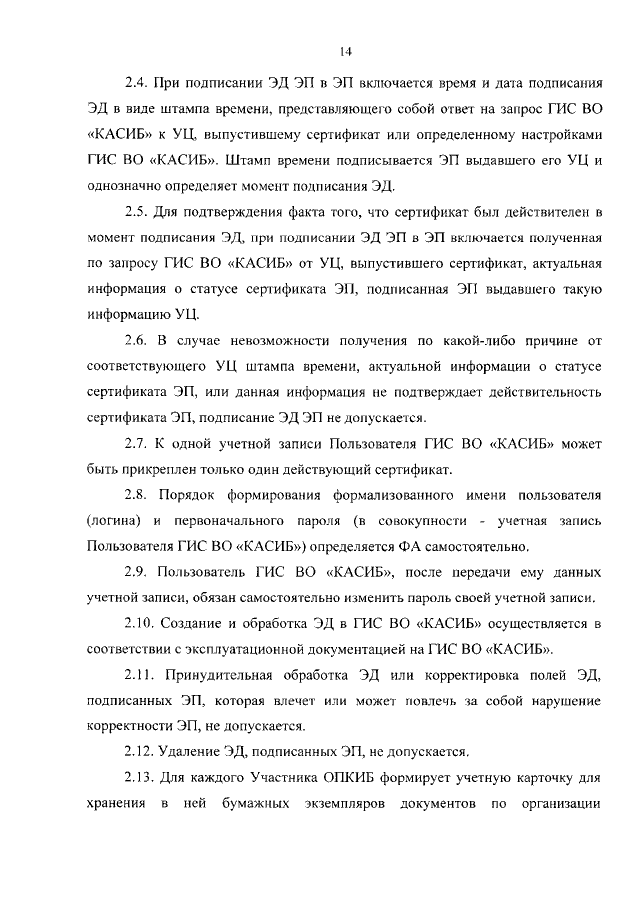 14

2.4. При подписании ЭД ЭП в ЭП включается время и дата подписания ЭД в виде штампа времени, представляющего собой ответ на запрос ГИС ВО «КАСИБ» к УЦ, выпустившему сертификат или определенному настройками ГИС ВО «КАСИБ». Штамп времени подписывается ЭП выдавшего его УЦ и однозначно определяет момент подписания ЭД.

2.5. Для подтверждения факта того, что сертификат был действителен в момент подписания ЭД, при подписании ЭД ЭП в ЭП включается полученная по запросу ГИС ВО «КАСИБ» от УЦ, выпустившего сертификат, актуальная информация о статусе сертификата ЭП, подписанная ЭП выдавшего такую информацию УЦ.

2.6. В случае невозможности получения по какой-либо причине от соответствующего УЦ штампа времени, актуальной информации о статусе сертификата ЭП, или данная информация не подтверждает действительность сертификата ЭП, подписание ЭД ЭП не допускается.

2.7. К одной учетной записи Пользователя ГИС ВО «КАСИБ» может быть прикреплен только один действующий сертификат.

2.8. Порядок формирования формализованного имени пользователя (логина) и первоначального пароля (в совокупности - учетная запись Пользователя ГИС ВО «КАСИБ») определяется ФА самостоятельно.

2.9. Пользователь ГИС ВО «КАСИБ», после передачи ему данных учетной записи, обязан самостоятельно изменить пароль своей учетной записи.

2.10. Создание и обработка ЭД в ГИС ВО «КАСИБ» осуществляется в соответствии с эксплуатационной документацией на ГИС ВО «КАСИБ».

2.11. Принудительная обработка ЭД или корректировка полей ЭД, подписанных ЭП, которая влечет или может повлечь за собой нарушение корректности ЭП, не допускается.

2.12. Удаление ЭД, подписанных ЭП, не допускается.

2.13. Для каждого Участника ОПКИБ формирует учетную карточку для хранения в ней бумажных экземпляров документов по организации